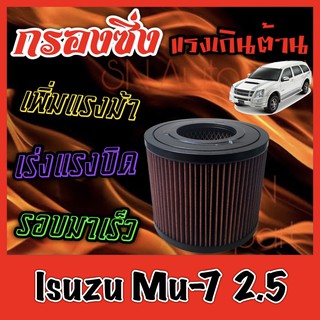 กรองซิ่ง แรงเกินต้าน

เพิ่มแรงม้า

เร่งแรงบิด

รอบมาเร็ว

Isuzu Mu-7 2.5